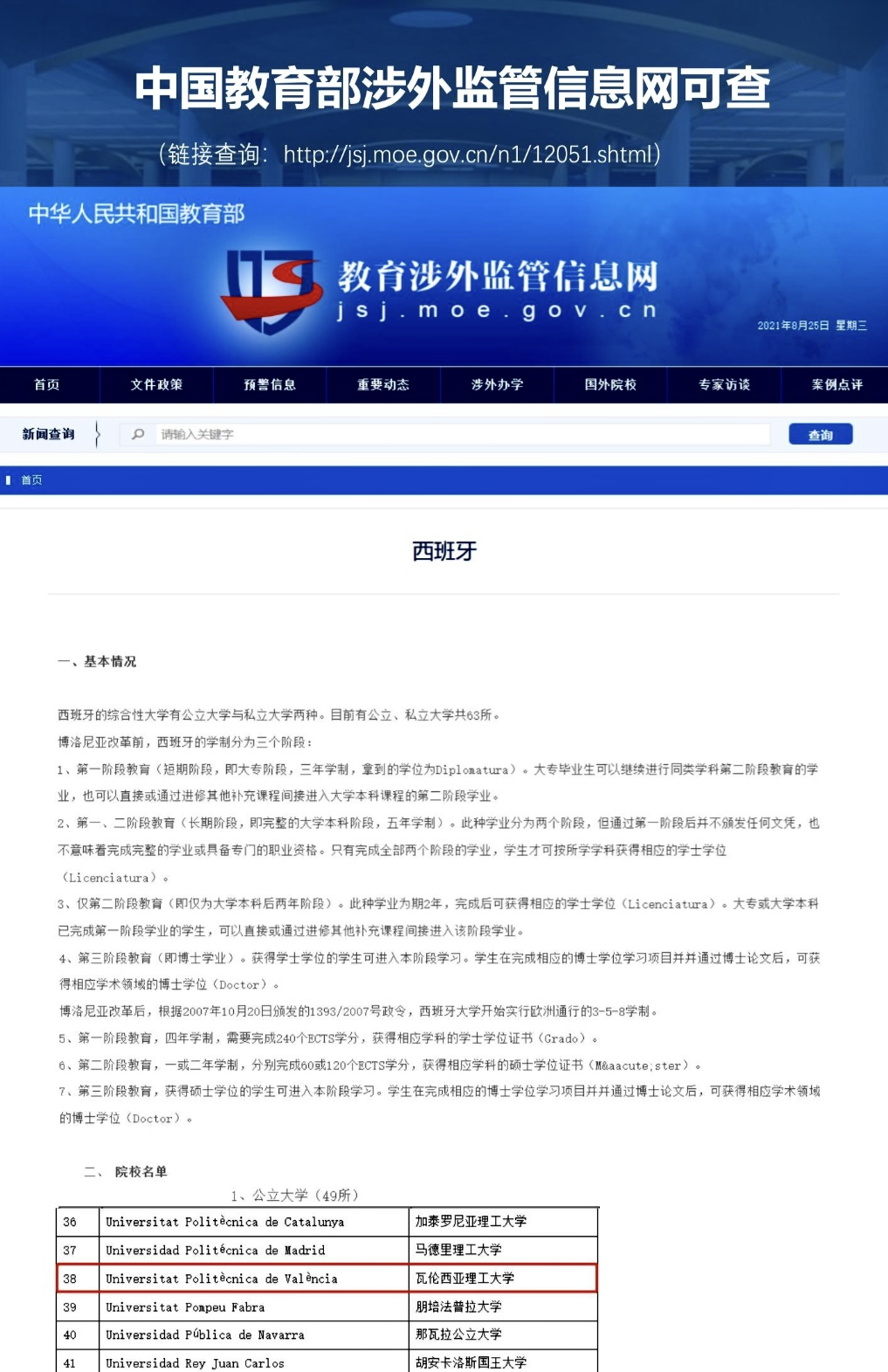 中国教育部涉外监管信息网可查

（链接查询：http://jsj.moe.gov.cn/n1/12051.shtml）

中华人民共和国教育部

教育涉外监管信息网
jsj.moe.gov.cn

2021年8月25日 星期三

首页 文件政策 预警信息 重要动态 涉外办学 国外院校 专家访谈 案例点评

新闻查询 请输入关键字 查询

首页

西班牙

一、基本情况

西班牙的综合性大学有公立大学与私立大学两种。目前有公立、私立大学共63所。

博洛尼亚改革前，西班牙的学制分为三个阶段：

1、第一阶段教育（短期阶段，即大专阶段，三年学制，拿到的学位为Diplomatura）。大专毕业生可以继续进行同类学科第二阶段教育的学业，也可以直接或通过进修其他补充课程间接进入大学本科课程的第二阶段学业。

2、第一、二阶段教育（长期阶段，即完整的大学本科阶段，五年学制）。此种学业分为两个阶段，但通过第一阶段后并不颁发任何文凭，也不意味着完成完整的学业或具备专门的职业资格。只有完成全部两个阶段的学业，学生才可按所学学科获得相应的学士学位（Licenciatura）。

3、仅第二阶段教育（即仅为大学本科后两年阶段）。此种学业为期2年，完成后可获得相应的学士学位（Licenciatura）。大专或大学本科已完成第一阶段学业的学生，可以直接或通过进修其他补充课程间接进入该阶段学业。

4、第三阶段教育（即博士学业）。获得学士学位的学生可进入本阶段学习。学生在完成相应的博士学位学习项目并并通过博士论文后，可获得相应学术领域的博士学位（Doctor）。

博洛尼亚改革后，根据2007年10月20日颁发的1393/2007号政令，西班牙大学开始实行欧洲通行的3-5-8学制。

5、第一阶段教育，四年学制，需要完成240个ECTS学分，获得相应学科的学士学位证书（Grado）。

6、第二阶段教育，一或二年学制，分别完成60或120个ECTS学分，获得相应学科的硕士学位证书（M&aacute;ster）。

7、第三阶段教育，获得硕士学位的学生可进入本阶段学习。学生在完成相应的博士学位学习项目并并通过博士论文后，可获得相应学术领域的博士学位（Doctor）。

二、 院校名单

1、公立大学（49所）

| 36 | Universitat Politècnica de Catalunya | 加泰罗尼亚理工大学 |
|---|---|---|
| 37 | Universidad Politécnica de Madrid | 马德里理工大学 |
| 38 | Universitat Politècnica de València | 瓦伦西亚理工大学 |
| 39 | Universitat Pompeu Fabra | 朋培法普拉大学 |
| 40 | Universidad Pública de Navarra | 那瓦拉公立大学 |
| 41 | Universidad Rey Juan Carlos | 胡安卡洛斯国王大学 |